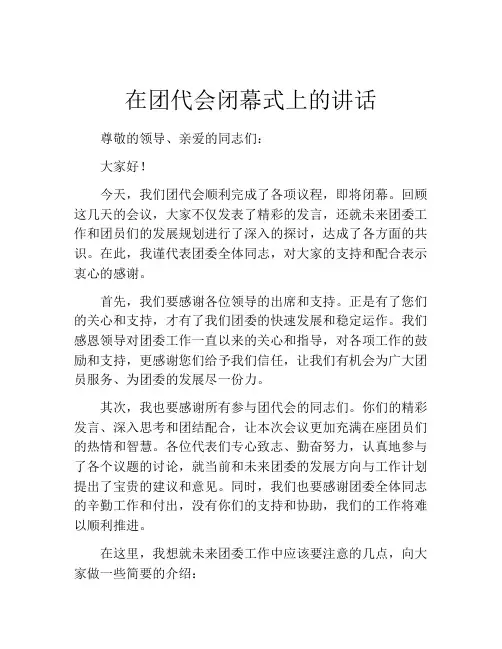 在团代会闭幕式上的讲话

尊敬的领导、亲爱的同志们：

大家好！

今天，我们团代会顺利完成了各项议程，即将闭幕。回顾这几天的会议，大家不仅发表了精彩的发言，还就未来团委工作和团员们的发展规划进行了深入的探讨，达成了各方面的共识。在此，我谨代表团委全体同志，对大家的支持和配合表示衷心的感谢。

首先，我们要感谢各位领导的出席和支持。正是有了您们的关心和支持，才有了我们团委的快速发展和稳定运作。我们感恩领导对团委工作一直以来的关心和指导，对各项工作的鼓励和支持，更感谢您们给予我们信任，让我们有机会为广大团员服务、为团委的发展尽一份力。

其次，我也要感谢所有参与团代会的同志们。你们的精彩发言、深入思考和团结配合，让本次会议更加充满在座团员们的热情和智慧。各位代表们专心致志、勤奋努力，认真地参与了各个议题的讨论，就当前和未来团委的发展方向与工作计划提出了宝贵的建议和意见。同时，我们也要感谢团委全体同志的辛勤工作和付出，没有你们的支持和协助，我们的工作将难以顺利推进。

在这里，我想就未来团委工作中应该要注意的几点，向大家做一些简要的介绍：